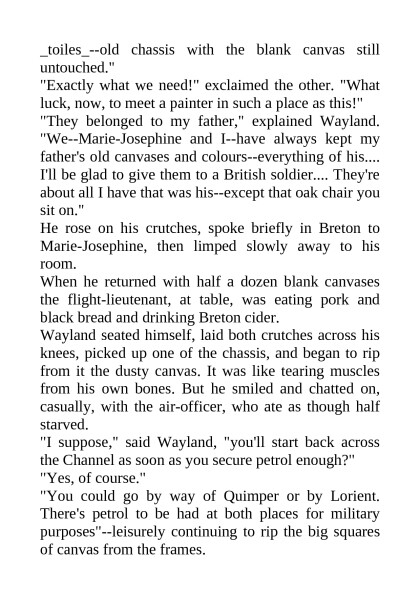 _toiles_--old chassis with the blank canvas still untouched."
"Exactly what we need!" exclaimed the other. "What luck, now, to meet a painter in such a place as this!"
"They belonged to my father," explained Wayland. "We--Marie-Josephine and I--have always kept my father's old canvases and colours--everything of his.... I'll be glad to give them to a British soldier.... They're about all I have that was his--except that oak chair you sit on."
He rose on his crutches, spoke briefly in Breton to Marie-Josephine, then limped slowly away to his room.
When he returned with half a dozen blank canvases the flight-lieutenant, at table, was eating pork and black bread and drinking Breton cider.
Wayland seated himself, laid both crutches across his knees, picked up one of the chassis, and began to rip from it the dusty canvas. It was like tearing muscles from his own bones. But he smiled and chatted on, casually, with the air-officer, who ate as though half starved.
"I suppose," said Wayland, "you'll start back across the Channel as soon as you secure petrol enough?"
"Yes, of course."
"You could go by way of Quimper or by Lorient. There's petrol to be had at both places for military purposes"--leisurely continuing to rip the big squares of canvas from the frames.